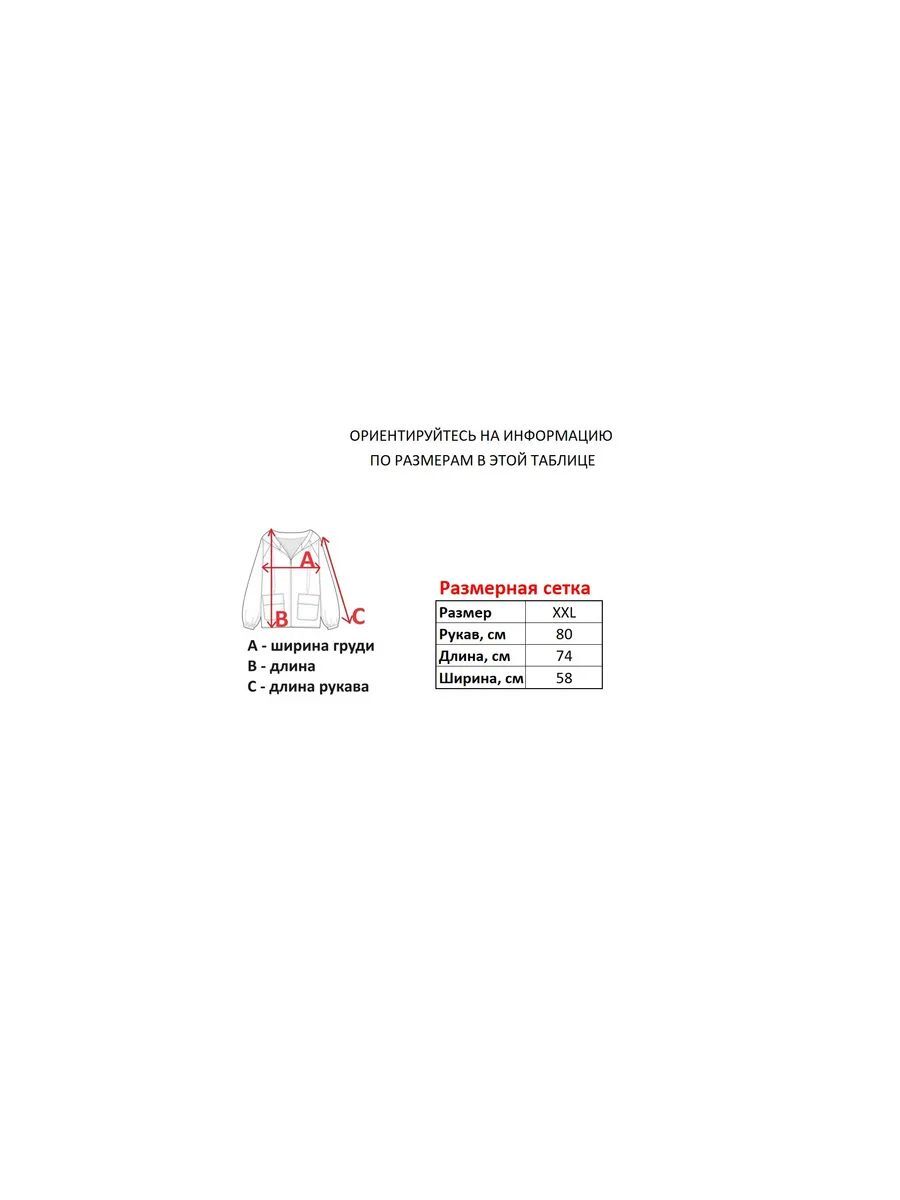 ОРИЕНТИРУЙТЕСЬ НА ИНФОРМАЦИЮ
ПО РАЗМЕРАМ В ЭТОЙ ТАБЛИЦЕ

A
B
C

A - ширина груди
B - длина
C - длина рукава

Размерная сетка

| Размер | XXL |
|---|---|
| Рукав, см | 80 |
| Длина, см | 74 |
| Ширина, см | 58 |